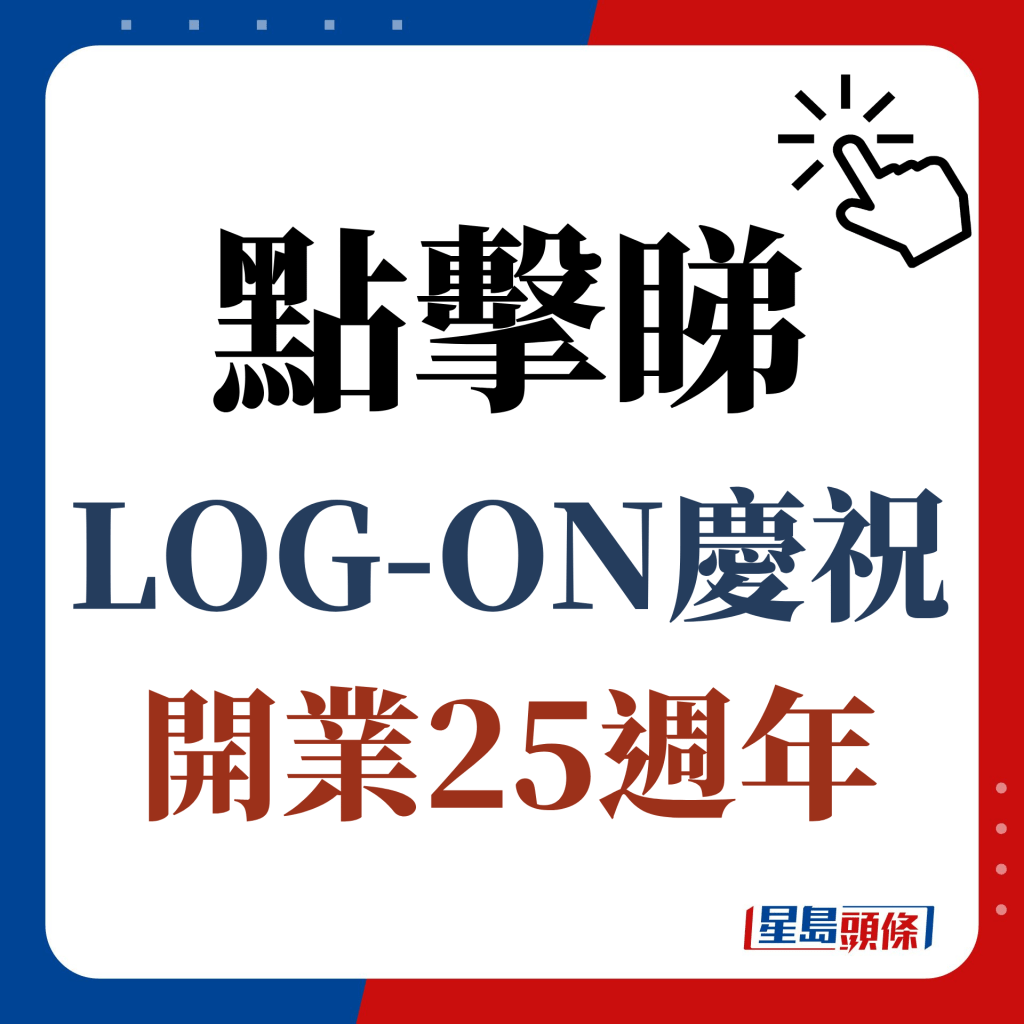 點擊睇

LOG-ON慶祝

開業25週年

星島頭條